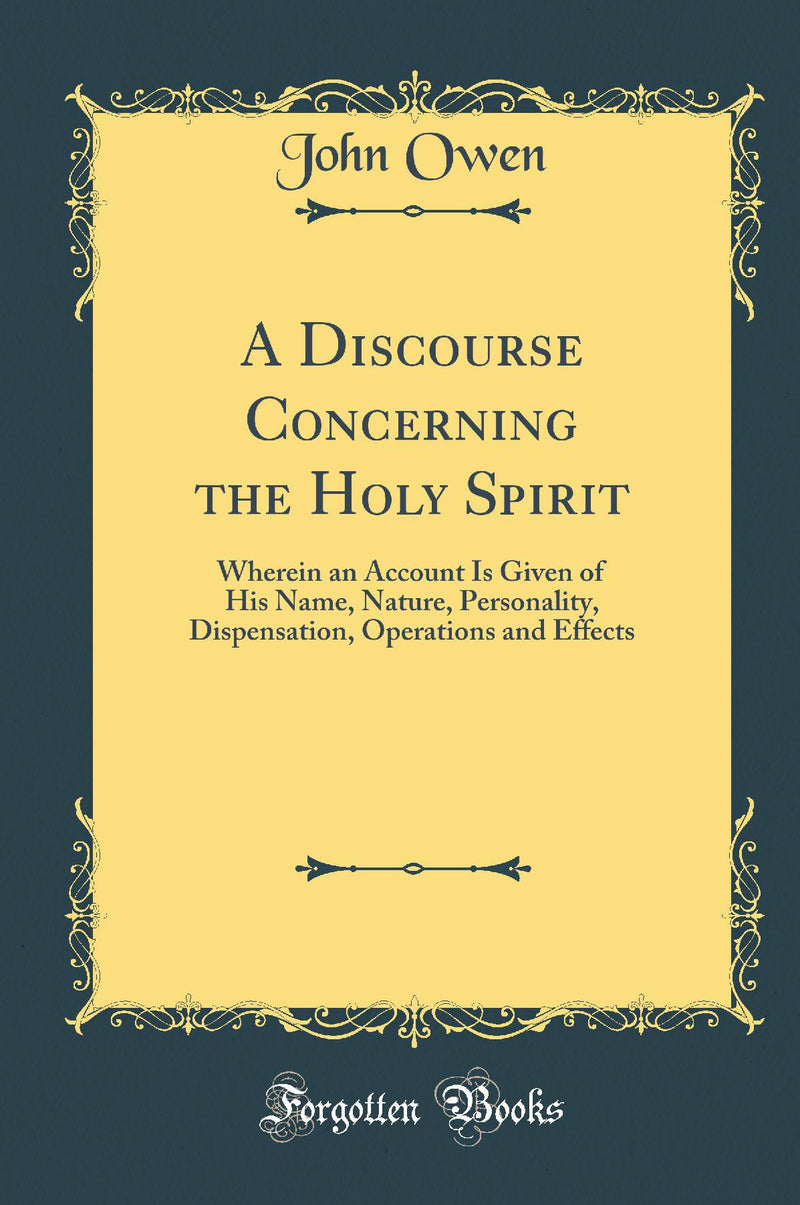 John Owen

A Discourse Concerning the Holy Spirit

Wherein an Account Is Given of His Name, Nature, Personality, Dispensation, Operations and Effects

Forgotten Books